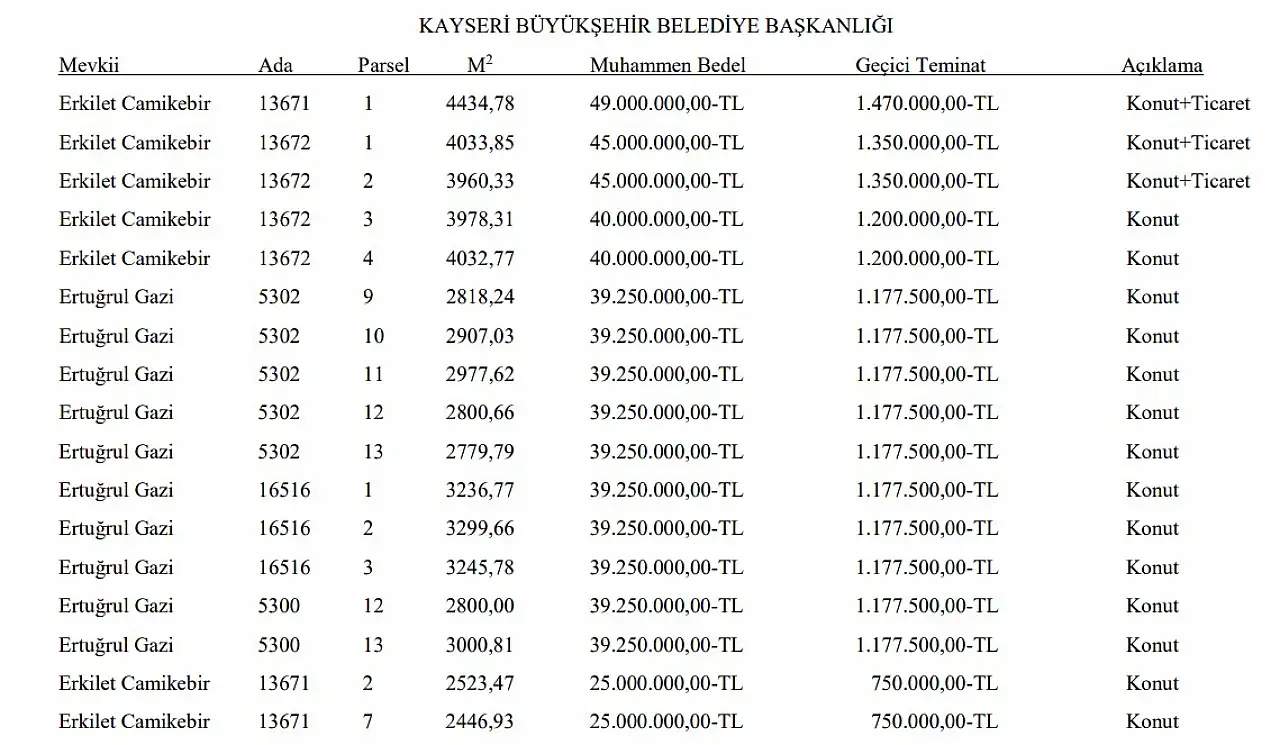 KAYSERİ BÜYÜKŞEHİR BELEDİYE BAŞKANLIĞI

| Mevkii | Ada | Parsel | $M^2$ | Muhammen Bedel | Geçici Teminat | Açıklama |
|---|---|---|---|---|---|---|
| Erkilet Camikebir | 13671 | 1 | 4434,78 | 49.000.000,00-TL | 1.470.000,00-TL | Konut+Ticaret |
| Erkilet Camikebir | 13672 | 1 | 4033,85 | 45.000.000,00-TL | 1.350.000,00-TL | Konut+Ticaret |
| Erkilet Camikebir | 13672 | 2 | 3960,33 | 45.000.000,00-TL | 1.350.000,00-TL | Konut+Ticaret |
| Erkilet Camikebir | 13672 | 3 | 3978,31 | 40.000.000,00-TL | 1.200.000,00-TL | Konut |
| Erkilet Camikebir | 13672 | 4 | 4032,77 | 40.000.000,00-TL | 1.200.000,00-TL | Konut |
| Ertuğrul Gazi | 5302 | 9 | 2818,24 | 39.250.000,00-TL | 1.177.500,00-TL | Konut |
| Ertuğrul Gazi | 5302 | 10 | 2907,03 | 39.250.000,00-TL | 1.177.500,00-TL | Konut |
| Ertuğrul Gazi | 5302 | 11 | 2977,62 | 39.250.000,00-TL | 1.177.500,00-TL | Konut |
| Ertuğrul Gazi | 5302 | 12 | 2800,66 | 39.250.000,00-TL | 1.177.500,00-TL | Konut |
| Ertuğrul Gazi | 5302 | 13 | 2779,79 | 39.250.000,00-TL | 1.177.500,00-TL | Konut |
| Ertuğrul Gazi | 16516 | 1 | 3236,77 | 39.250.000,00-TL | 1.177.500,00-TL | Konut |
| Ertuğrul Gazi | 16516 | 2 | 3299,66 | 39.250.000,00-TL | 1.177.500,00-TL | Konut |
| Ertuğrul Gazi | 16516 | 3 | 3245,78 | 39.250.000,00-TL | 1.177.500,00-TL | Konut |
| Ertuğrul Gazi | 5300 | 12 | 2800,00 | 39.250.000,00-TL | 1.177.500,00-TL | Konut |
| Ertuğrul Gazi | 5300 | 13 | 3000,81 | 39.250.000,00-TL | 1.177.500,00-TL | Konut |
| Erkilet Camikebir | 13671 | 2 | 2523,47 | 25.000.000,00-TL | 750.000,00-TL | Konut |
| Erkilet Camikebir | 13671 | 7 | 2446,93 | 25.000.000,00-TL | 750.000,00-TL | Konut |